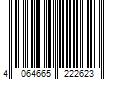 4 064665 222623